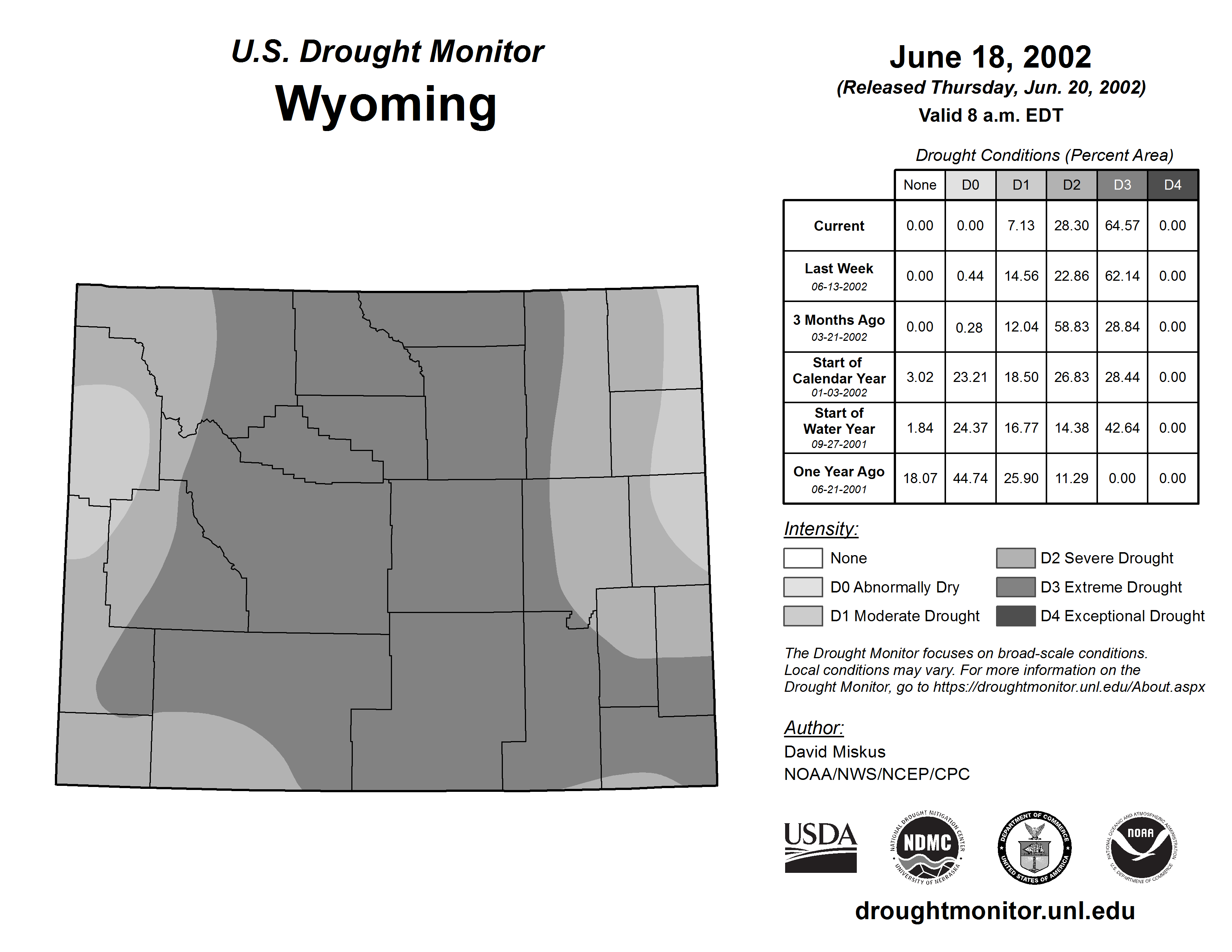 U.S. Drought Monitor
Wyoming

June 18, 2002
(Released Thursday, Jun. 20, 2002)
Valid 8 a.m. EDT

Drought Conditions (Percent Area)

| | None | D0 | D1 | D2 | D3 | D4 |
|---|---|---|---|---|---|---|
| Current | 0.00 | 0.00 | 7.13 | 28.30 | 64.57 | 0.00 |
| Last Week 06-13-2002 | 0.00 | 0.44 | 14.56 | 22.86 | 62.14 | 0.00 |
| 3 Months Ago 03-21-2002 | 0.00 | 0.28 | 12.04 | 58.83 | 28.84 | 0.00 |
| Start of Calendar Year 01-03-2002 | 3.02 | 23.21 | 18.50 | 26.83 | 28.44 | 0.00 |
| Start of Water Year 09-27-2001 | 1.84 | 24.37 | 16.77 | 14.38 | 42.64 | 0.00 |
| One Year Ago 06-21-2001 | 18.07 | 44.74 | 25.90 | 11.29 | 0.00 | 0.00 |

Intensity:
None
D0 Abnormally Dry
D1 Moderate Drought
D2 Severe Drought
D3 Extreme Drought
D4 Exceptional Drought

The Drought Monitor focuses on broad-scale conditions. Local conditions may vary. For more information on the Drought Monitor, go to https://droughtmonitor.unl.edu/About.aspx

Author:
David Miskus
NOAA/NWS/NCEP/CPC

USDA
NATIONAL DROUGHT MITIGATION CENTER NDMC UNIVERSITY OF NEBRASKA
DEPARTMENT OF COMMERCE UNITED STATES OF AMERICA
NATIONAL OCEANIC AND ATMOSPHERIC ADMINISTRATION NOAA U.S. DEPARTMENT OF COMMERCE

droughtmonitor.unl.edu